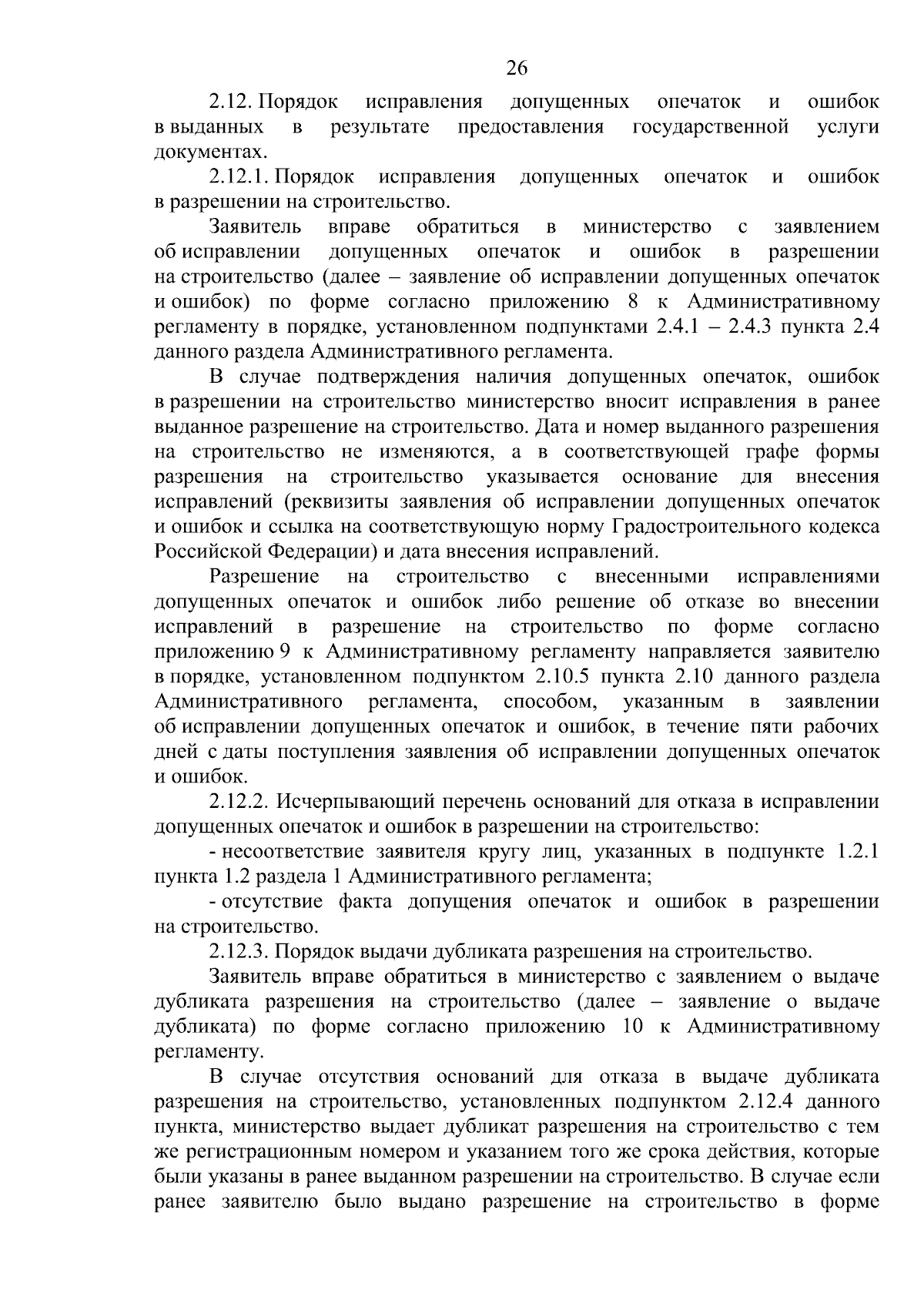 26

2.12. Порядок исправления допущенных опечаток и ошибок в выданных в результате предоставления государственной услуги документах.

2.12.1. Порядок исправления допущенных опечаток и ошибок в разрешении на строительство.

Заявитель вправе обратиться в министерство с заявлением об исправлении допущенных опечаток и ошибок в разрешении на строительство (далее – заявление об исправлении допущенных опечаток и ошибок) по форме согласно приложению 8 к Административному регламенту в порядке, установленном подпунктами 2.4.1 – 2.4.3 пункта 2.4 данного раздела Административного регламента.

В случае подтверждения наличия допущенных опечаток, ошибок в разрешении на строительство министерство вносит исправления в ранее выданное разрешение на строительство. Дата и номер выданного разрешения на строительство не изменяются, а в соответствующей графе формы разрешения на строительство указывается основание для внесения исправлений (реквизиты заявления об исправлении допущенных опечаток и ошибок и ссылка на соответствующую норму Градостроительного кодекса Российской Федерации) и дата внесения исправлений.

Разрешение на строительство с внесенными исправлениями допущенных опечаток и ошибок либо решение об отказе во внесении исправлений в разрешение на строительство по форме согласно приложению 9 к Административному регламенту направляется заявителю в порядке, установленном подпунктом 2.10.5 пункта 2.10 данного раздела Административного регламента, способом, указанным в заявлении об исправлении допущенных опечаток и ошибок, в течение пяти рабочих дней с даты поступления заявления об исправлении допущенных опечаток и ошибок.

2.12.2. Исчерпывающий перечень оснований для отказа в исправлении допущенных опечаток и ошибок в разрешении на строительство:

- несоответствие заявителя кругу лиц, указанных в подпункте 1.2.1 пункта 1.2 раздела 1 Административного регламента;

- отсутствие факта допущения опечаток и ошибок в разрешении на строительство.

2.12.3. Порядок выдачи дубликата разрешения на строительство.

Заявитель вправе обратиться в министерство с заявлением о выдаче дубликата разрешения на строительство (далее – заявление о выдаче дубликата) по форме согласно приложению 10 к Административному регламенту.

В случае отсутствия оснований для отказа в выдаче дубликата разрешения на строительство, установленных подпунктом 2.12.4 данного пункта, министерство выдает дубликат разрешения на строительство с тем же регистрационным номером и указанием того же срока действия, которые были указаны в ранее выданном разрешении на строительство. В случае если ранее заявителю было выдано разрешение на строительство в форме